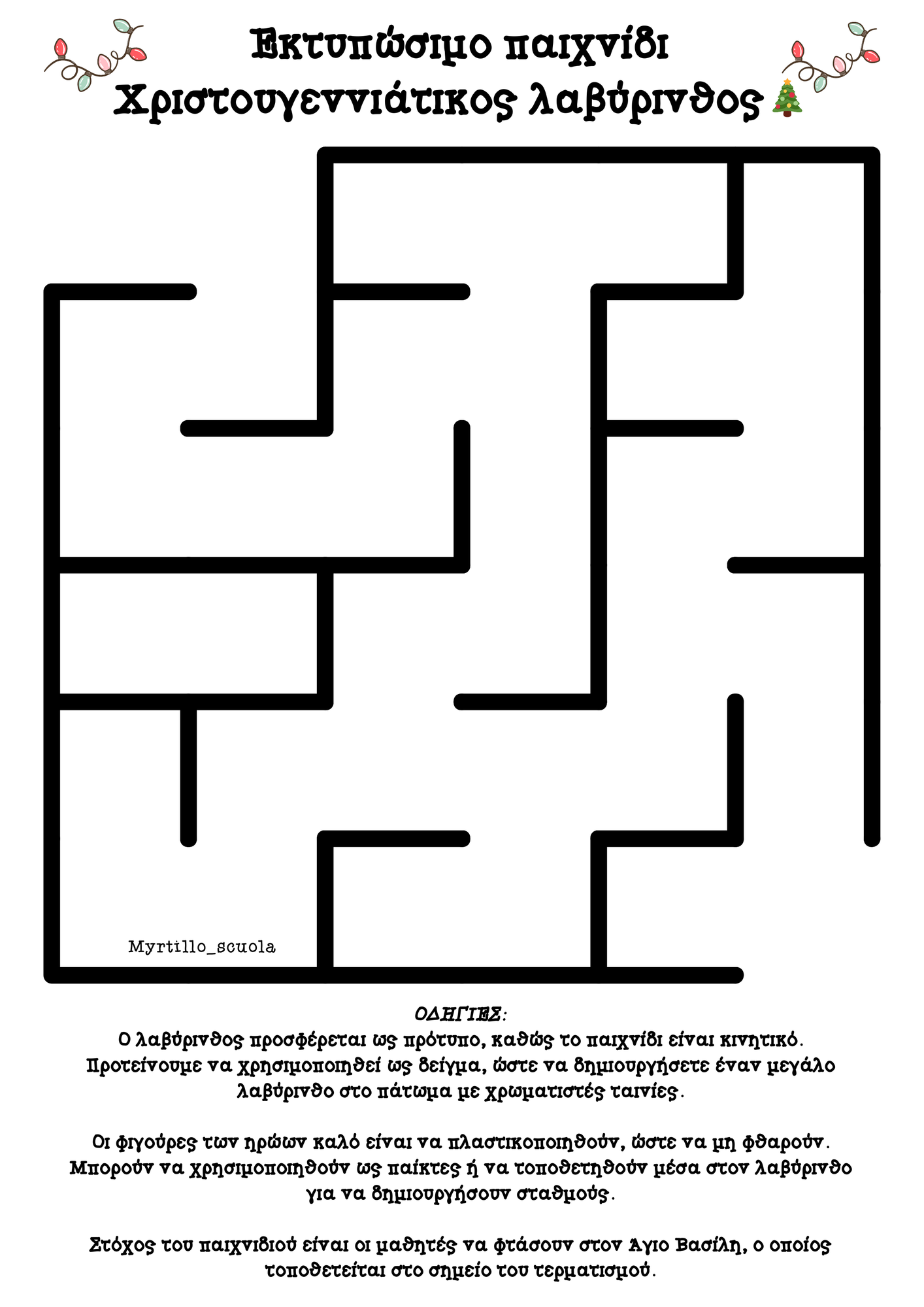 Εκτυπώσιμο παιχνίδι
Χριστουγεννιάτικος λαβύρινθος

Myrtillo_scuola

ΟΔΗΓΙΕΣ:
Ο λαβύρινθος προσφέρεται ως πρότυπο, καθώς το παιχνίδι είναι κινητικό. Προτείνουμε να χρησιμοποιηθεί ως δείγμα, ώστε να δημιουργήσετε έναν μεγάλο λαβύρινθο στο πάτωμα με χρωματιστές ταινίες.

Οι φιγούρες των ηρώων καλό είναι να πλαστικοποιηθούν, ώστε να μη φθαρούν. Μπορούν να χρησιμοποιηθούν ως παίκτες ή να τοποθετηθούν μέσα στον λαβύρινθο για να δημιουργήσουν σταθμούς.

Στόχος του παιχνιδιού είναι οι μαθητές να φτάσουν στον Άγιο Βασίλη, ο οποίος τοποθετείται στο σημείο του τερματισμού.